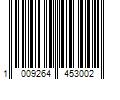 1 009264 453002